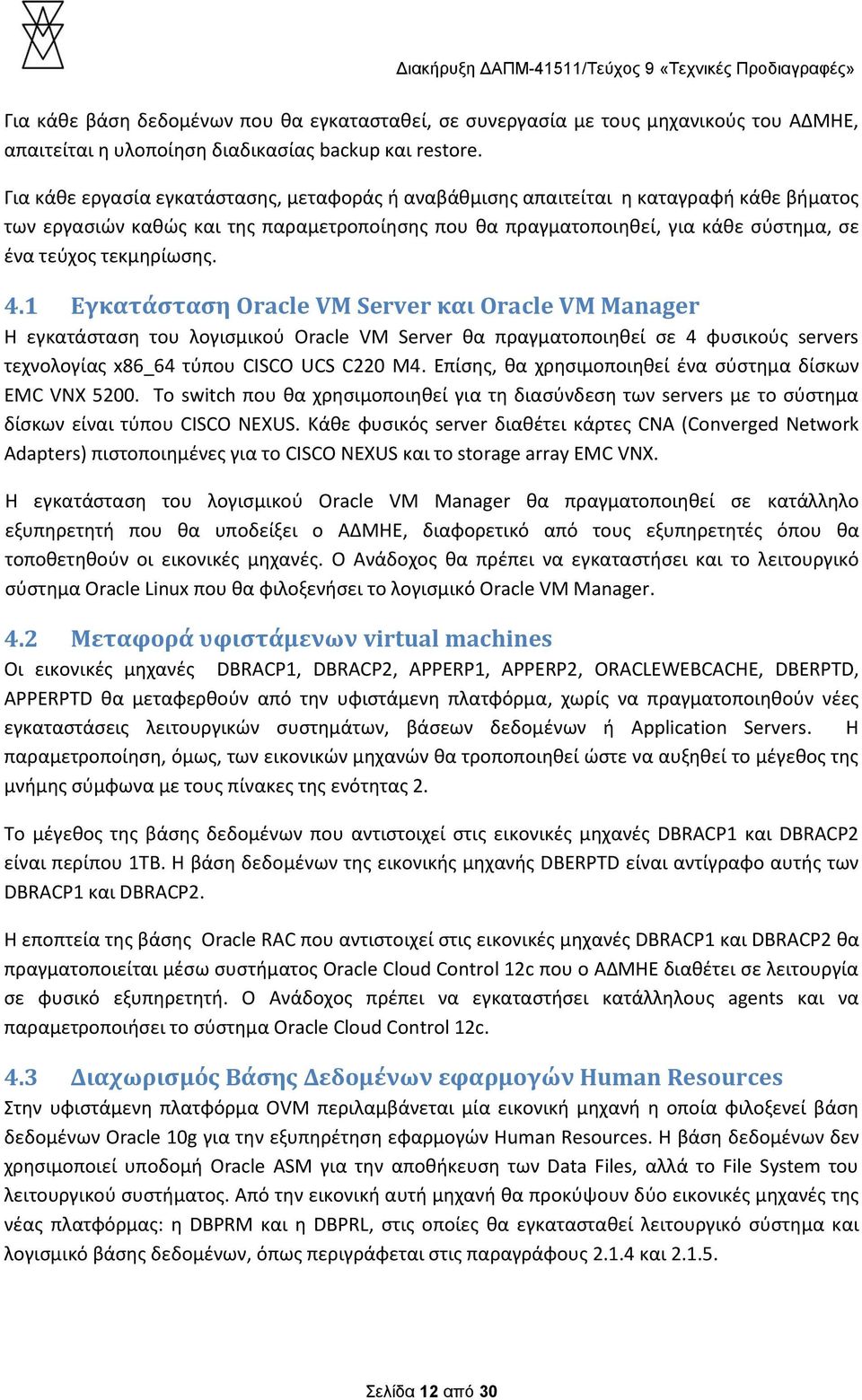 Διακήρυξη ΔΑΠΜ-41511/Τεύχος 9 «Τεχνικές Προδιαγραφές»

Για κάθε βάση δεδομένων που θα εγκατασταθεί, σε συνεργασία με τους μηχανικούς του ΑΔΜΗΕ, απαιτείται η υλοποίηση διαδικασίας backup και restore.

Για κάθε εργασία εγκατάστασης, μεταφοράς ή αναβάθμισης απαιτείται η καταγραφή κάθε βήματος των εργασιών καθώς και της παραμετροποίησης που θα πραγματοποιηθεί, για κάθε σύστημα, σε ένα τεύχος τεκμηρίωσης.

4.1 Εγκατάσταση Oracle VM Server και Oracle VM Manager

Η εγκατάσταση του λογισμικού Oracle VM Server θα πραγματοποιηθεί σε 4 φυσικούς servers τεχνολογίας x86_64 τύπου CISCO UCS C220 M4. Επίσης, θα χρησιμοποιηθεί ένα σύστημα δίσκων EMC VNX 5200. Το switch που θα χρησιμοποιηθεί για τη διασύνδεση των servers με το σύστημα δίσκων είναι τύπου CISCO NEXUS. Κάθε φυσικός server διαθέτει κάρτες CNA (Converged Network Adapters) πιστοποιημένες για το CISCO NEXUS και το storage array EMC VNX.

Η εγκατάσταση του λογισμικού Oracle VM Manager θα πραγματοποιηθεί σε κατάλληλο εξυπηρετητή που θα υποδείξει ο ΑΔΜΗΕ, διαφορετικό από τους εξυπηρετητές όπου θα τοποθετηθούν οι εικονικές μηχανές. Ο Ανάδοχος θα πρέπει να εγκαταστήσει και το λειτουργικό σύστημα Oracle Linux που θα φιλοξενήσει το λογισμικό Oracle VM Manager.

4.2 Μεταφορά υφιστάμενων virtual machines

Οι εικονικές μηχανές DBRACP1, DBRACP2, APPERP1, APPERP2, ORACLEWEBCACHE, DBERPTD, APPERPTD θα μεταφερθούν από την υφιστάμενη πλατφόρμα, χωρίς να πραγματοποιηθούν νέες εγκαταστάσεις λειτουργικών συστημάτων, βάσεων δεδομένων ή Application Servers. Η παραμετροποίηση, όμως, των εικονικών μηχανών θα τροποποιηθεί ώστε να αυξηθεί το μέγεθος της μνήμης σύμφωνα με τους πίνακες της ενότητας 2.

Το μέγεθος της βάσης δεδομένων που αντιστοιχεί στις εικονικές μηχανές DBRACP1 και DBRACP2 είναι περίπου 1TB. Η βάση δεδομένων της εικονικής μηχανής DBERPTD είναι αντίγραφο αυτής των DBRACP1 και DBRACP2.

Η εποπτεία της βάσης Oracle RAC που αντιστοιχεί στις εικονικές μηχανές DBRACP1 και DBRACP2 θα πραγματοποιείται μέσω συστήματος Oracle Cloud Control 12c που ο ΑΔΜΗΕ διαθέτει σε λειτουργία σε φυσικό εξυπηρετητή. Ο Ανάδοχος πρέπει να εγκαταστήσει κατάλληλους agents και να παραμετροποιήσει το σύστημα Oracle Cloud Control 12c.

4.3 Διαχωρισμός Βάσης Δεδομένων εφαρμογών Human Resources

Στην υφιστάμενη πλατφόρμα OVM περιλαμβάνεται μία εικονική μηχανή η οποία φιλοξενεί βάση δεδομένων Oracle 10g για την εξυπηρέτηση εφαρμογών Human Resources. Η βάση δεδομένων δεν χρησιμοποιεί υποδομή Oracle ASM για την αποθήκευση των Data Files, αλλά το File System του λειτουργικού συστήματος. Από την εικονική αυτή μηχανή θα προκύψουν δύο εικονικές μηχανές της νέας πλατφόρμας: η DBPRM και η DBPRL, στις οποίες θα εγκατασταθεί λειτουργικό σύστημα και λογισμικό βάσης δεδομένων, όπως περιγράφεται στις παραγράφους 2.1.4 και 2.1.5.

Σελίδα 12 από 30